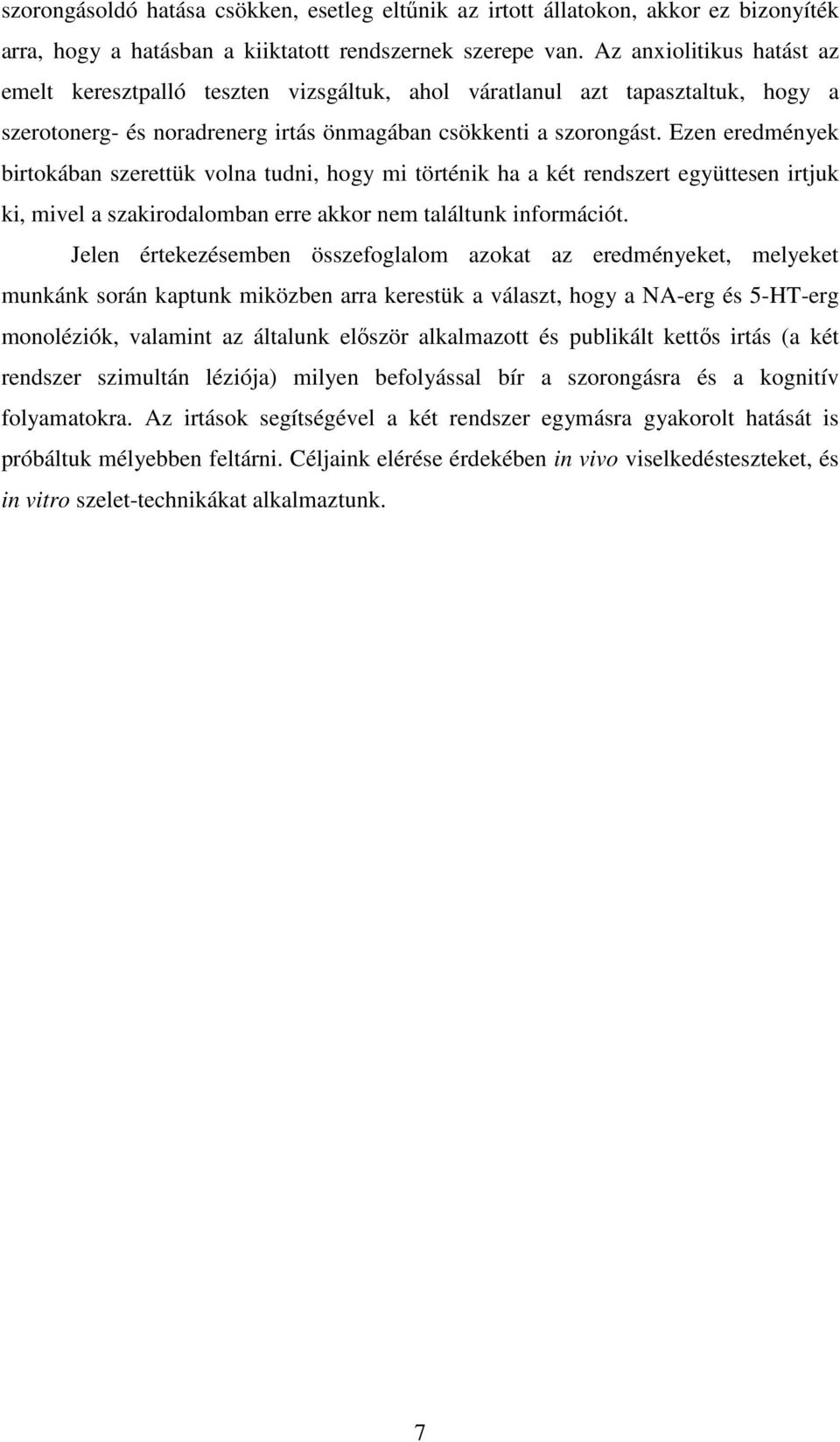 szorongásoldó hatása csökken, esetleg eltűnik az irtott állatokon, akkor ez bizonyíték arra, hogy a hatásban a kiiktatott rendszernek szerepe van. Az anxiolitikus hatást az emelt keresztpalló teszten vizsgáltuk, ahol váratlanul azt tapasztaltuk, hogy a szerotonerg- és noradrenerg irtás önmagában csökkenti a szorongást. Ezen eredmények birtokában szerettük volna tudni, hogy mi történik ha a két rendszert együttesen irtjuk ki, mivel a szakirodalomban erre akkor nem találtunk információt.

Jelen értekezésemben összefoglalom azokat az eredményeket, melyeket munkánk során kaptunk miközben arra kerestük a választ, hogy a NA-erg és 5-HT-erg monoléziók, valamint az általunk először alkalmazott és publikált kettős irtás (a két rendszer szimultán léziója) milyen befolyással bír a szorongásra és a kognitív folyamatokra. Az irtások segítségével a két rendszer egymásra gyakorolt hatását is próbáltuk mélyebben feltárni. Céljaink elérése érdekében in vivo viselkedésteszteket, és in vitro szelet-technikákat alkalmaztunk.

7